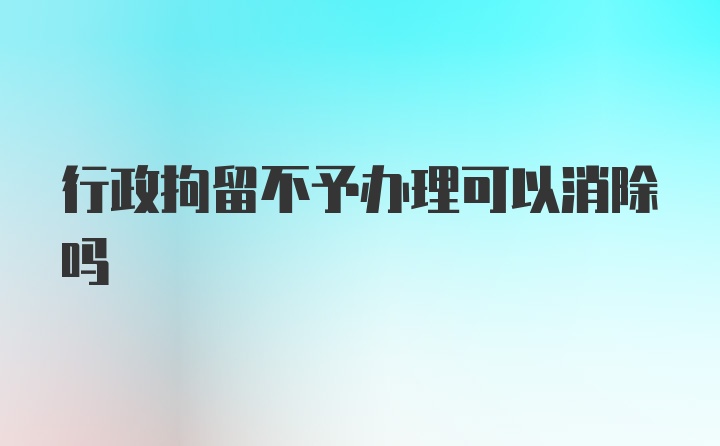 行政拘留不予办理可以消除吗